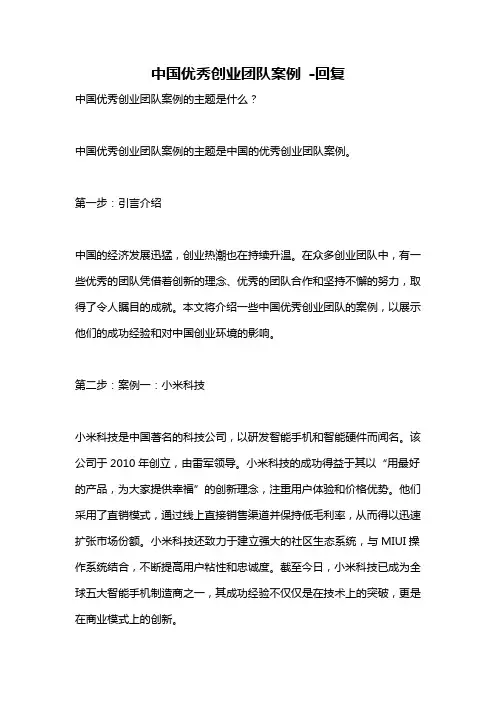 中国优秀创业团队案例 -回复

中国优秀创业团队案例的主题是什么？

中国优秀创业团队案例的主题是中国的优秀创业团队案例。

第一步：引言介绍

中国的经济发展迅猛，创业热潮也在持续升温。在众多创业团队中，有一些优秀的团队凭借着创新的理念、优秀的团队合作和坚持不懈的努力，取得了令人瞩目的成就。本文将介绍一些中国优秀创业团队的案例，以展示他们的成功经验和对中国创业环境的影响。

第二步：案例一：小米科技

小米科技是中国著名的科技公司，以研发智能手机和智能硬件而闻名。该公司于 2010 年创立，由雷军领导。小米科技的成功得益于其以“用最好的产品，为大家提供幸福”的创新理念，注重用户体验和价格优势。他们采用了直销模式，通过线上直接销售渠道并保持低毛利率，从而得以迅速扩张市场份额。小米科技还致力于建立强大的社区生态系统，与 MIUI 操作系统结合，不断提高用户粘性和忠诚度。截至今日，小米科技已成为全球五大智能手机制造商之一，其成功经验不仅仅是在技术上的突破，更是在商业模式上的创新。